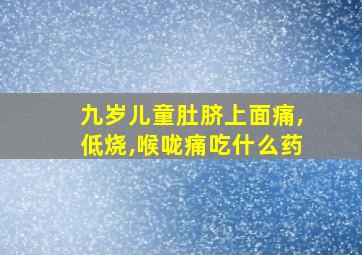 九岁儿童肚脐上面痛,低烧,喉咙痛吃什么药